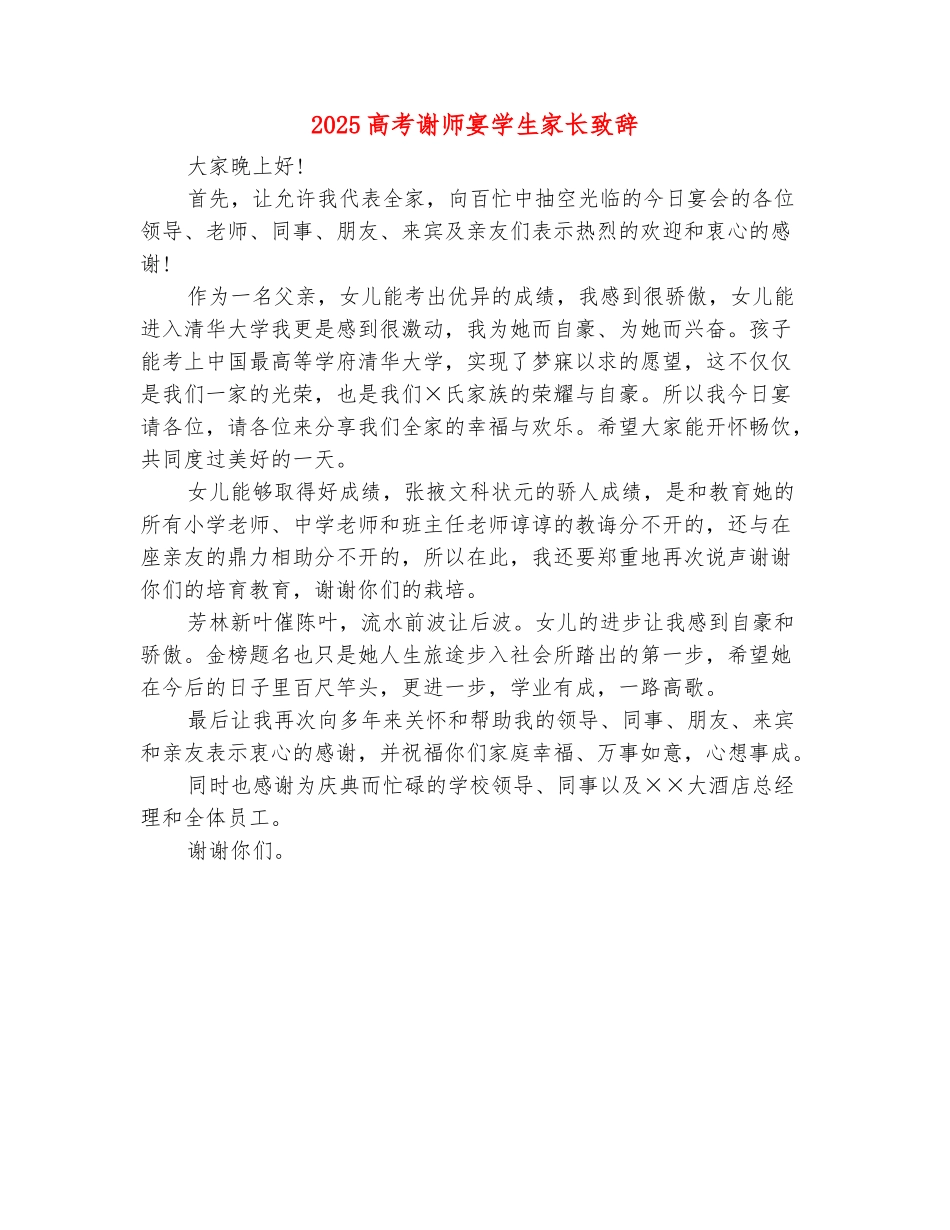 2025高考谢师宴学生家长致辞

大家晚上好！

首先，让允许我代表全家，向百忙中抽空光临的今日宴会的各位领导、老师、同事、朋友、来宾及亲友们表示热烈的欢迎和衷心的感谢！

作为一名父亲，女儿能考出优异的成绩，我感到很骄傲，女儿能进入清华大学我更是感到很激动，我为她而自豪、为她而兴奋。孩子能考上中国最高等学府清华大学，实现了梦寐以求的愿望，这不仅仅是我们一家的光荣，也是我们×氏家族的荣耀与自豪。所以我今日宴请各位，请各位来分享我们全家的幸福与欢乐。希望大家能开怀畅饮，共同度过美好的一天。

女儿能够取得好成绩，张掖文科状元的骄人成绩，是和教育她的所有小学老师、中学老师和班主任老师谆谆的教诲分不开的，还与在座亲友的鼎力相助分不开的，所以在此，我还要郑重地再次说声谢谢你们的培育教育，谢谢你们的栽培。

芳林新叶催陈叶，流水前波让后波。女儿的进步让我感到自豪和骄傲。金榜题名也只是她人生旅途步入社会所踏出的第一步，希望她在今后的日子里百尺竿头，更进一步，学业有成，一路高歌。

最后让我再次向多年来关怀和帮助我的领导、同事、朋友、来宾和亲友表示衷心的感谢，并祝福你们家庭幸福、万事如意，心想事成。

同时也感谢为庆典而忙碌的学校领导、同事以及××大酒店总经理和全体员工。

谢谢你们。